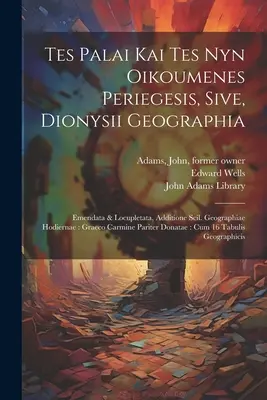 Tes Palai Kai Tes Nyn Oikoumenes Periegesis, Sive, Dionysii Geographia

Adams, John, former owner
Edward Wells
John Adams Library

Emendata & Locupletata, Additione Scil. Geographiae Hodiernae : Graeco Carmine Pariter Donatae : Cum 16 Tabulis Geographicis